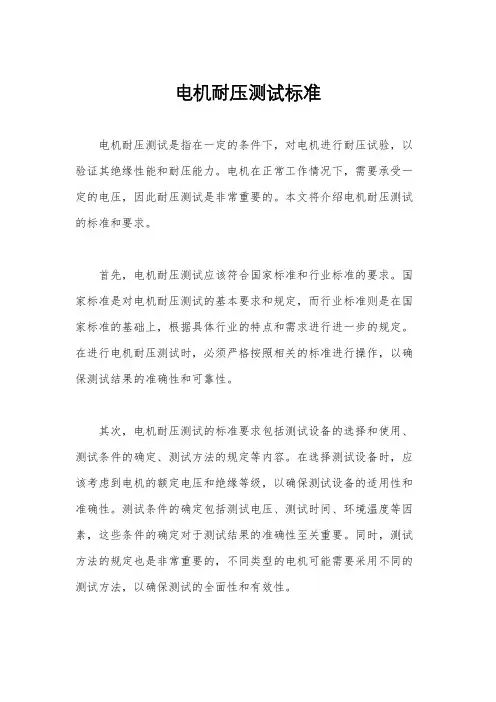 电机耐压测试标准

电机耐压测试是指在一定的条件下，对电机进行耐压试验，以验证其绝缘性能和耐压能力。电机在正常工作情况下，需要承受一定的电压，因此耐压测试是非常重要的。本文将介绍电机耐压测试的标准和要求。

首先，电机耐压测试应该符合国家标准和行业标准的要求。国家标准是对电机耐压测试的基本要求和规定，而行业标准则是在国家标准的基础上，根据具体行业的特点和需求进行进一步的规定。在进行电机耐压测试时，必须严格按照相关的标准进行操作，以确保测试结果的准确性和可靠性。

其次，电机耐压测试的标准要求包括测试设备的选择和使用、测试条件的确定、测试方法的规定等内容。在选择测试设备时，应该考虑到电机的额定电压和绝缘等级，以确保测试设备的适用性和准确性。测试条件的确定包括测试电压、测试时间、环境温度等因素，这些条件的确定对于测试结果的准确性至关重要。同时，测试方法的规定也是非常重要的，不同类型的电机可能需要采用不同的测试方法，以确保测试的全面性和有效性。